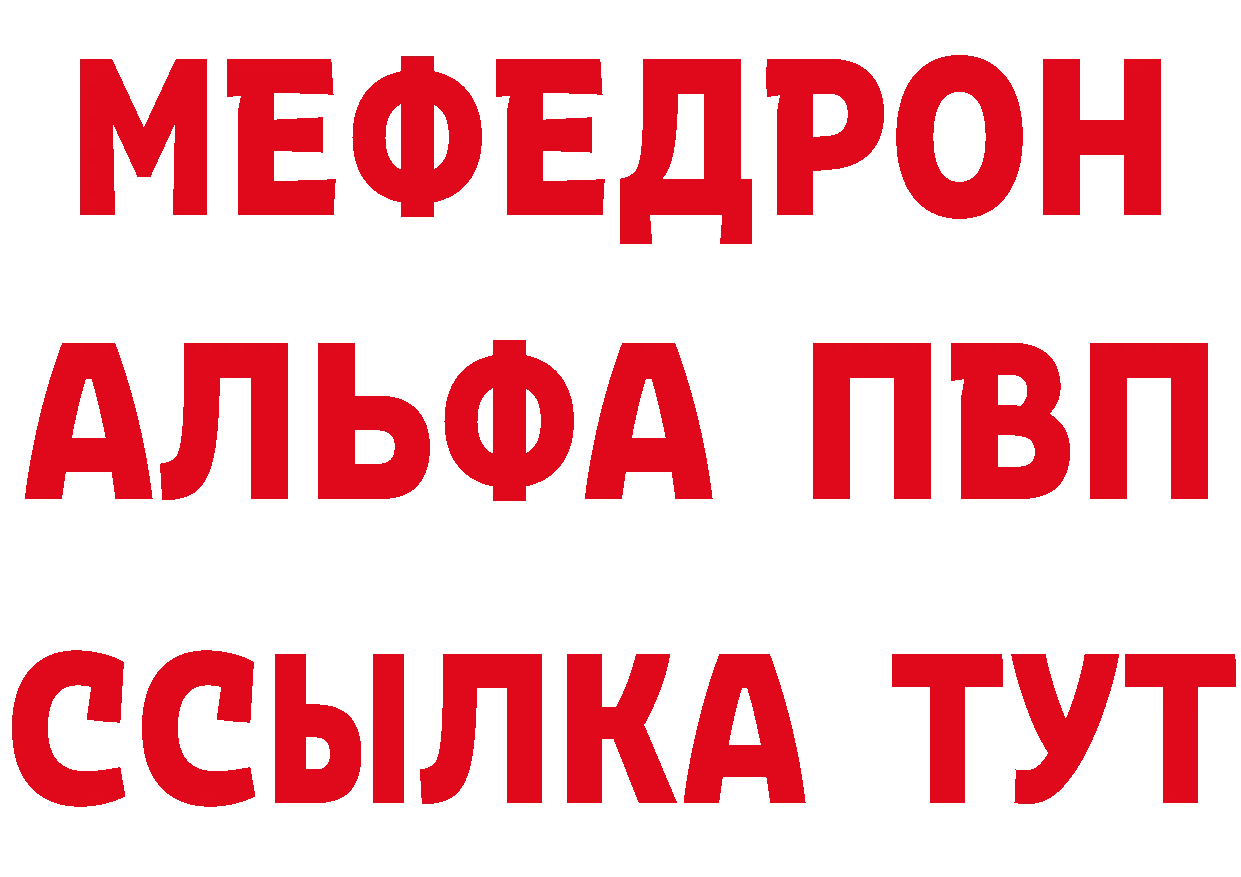 МЕФЕДРОН
АЛЬФА ПВП
ССЫЛКА ТУТ